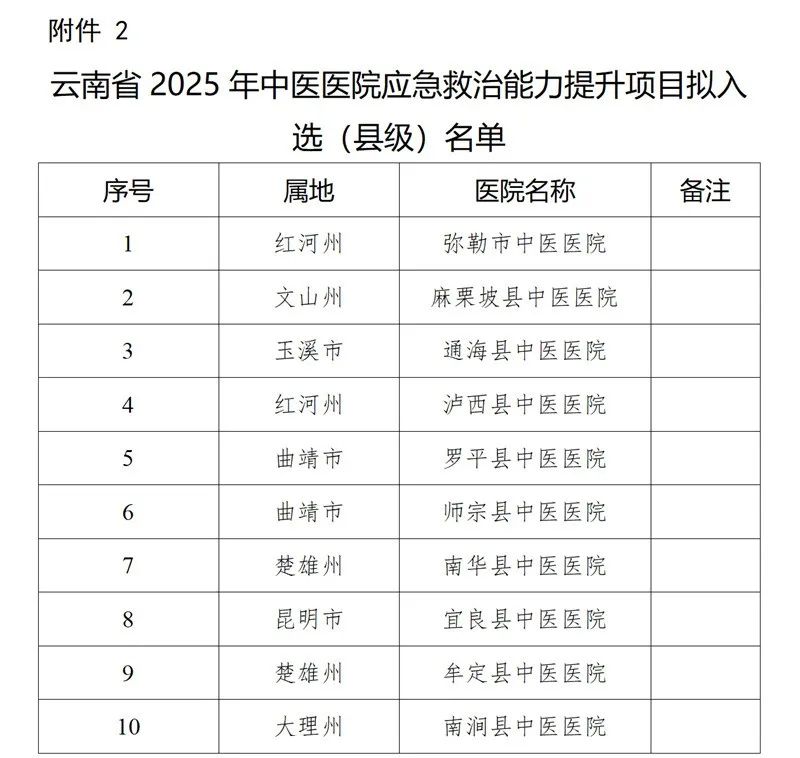 附件 2

云南省 2025 年中医医院应急救治能力提升项目拟入选（县级）名单

| 序号 | 属地 | 医院名称 | 备注 |
|---|---|---|---|
| 1 | 红河州 | 弥勒市中医医院 | |
| 2 | 文山州 | 麻栗坡县中医医院 | |
| 3 | 玉溪市 | 通海县中医医院 | |
| 4 | 红河州 | 泸西县中医医院 | |
| 5 | 曲靖市 | 罗平县中医医院 | |
| 6 | 曲靖市 | 师宗县中医医院 | |
| 7 | 楚雄州 | 南华县中医医院 | |
| 8 | 昆明市 | 宜良县中医医院 | |
| 9 | 楚雄州 | 牟定县中医医院 | |
| 10 | 大理州 | 南涧县中医医院 | |